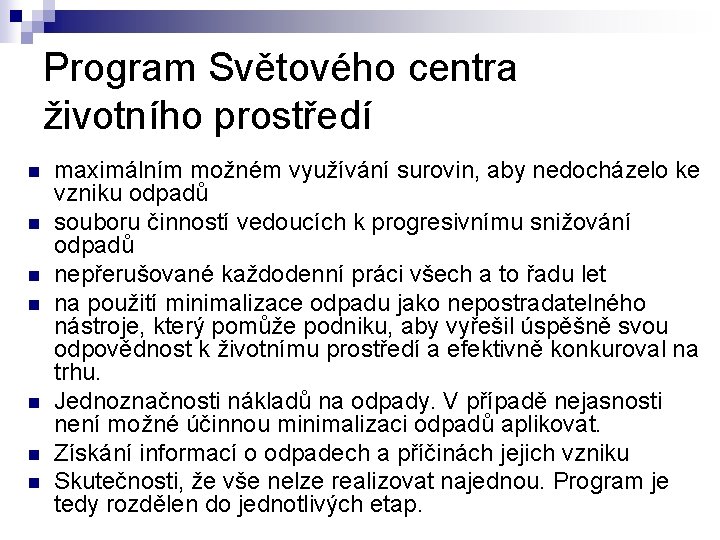 Program Světového centra životního prostředí

- maximálním možném využívání surovin, aby nedocházelo ke vzniku odpadů
- souboru činností vedoucích k progresivnímu snižování odpadů
- nepřerušované každodenní práci všech a to řadu let
- na použití minimalizace odpadu jako nepostradatelného nástroje, který pomůže podniku, aby vyřešil úspěšně svou odpovědnost k životnímu prostředí a efektivně konkuroval na trhu.
- Jednoznačnosti nákladů na odpady. V případě nejasnosti není možné účinnou minimalizaci odpadů aplikovat.
- Získání informací o odpadech a příčinách jejich vzniku
- Skutečnosti, že vše nelze realizovat najednou. Program je tedy rozdělen do jednotlivých etap.